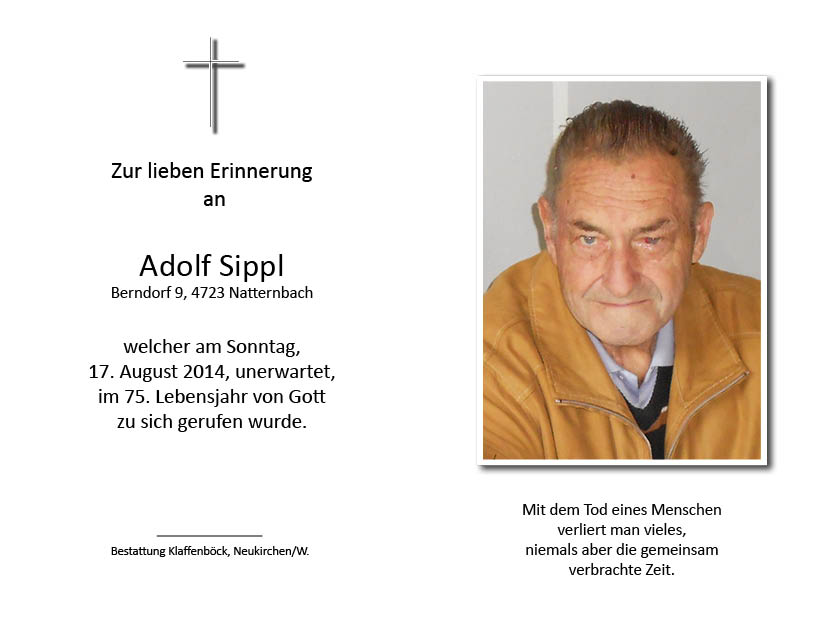 Zur lieben Erinnerung
an

Adolf Sippl
Berndorf 9, 4723 Natternbach

welcher am Sonntag,
17. August 2014, unerwartet,
im 75. Lebensjahr von Gott
zu sich gerufen wurde.

Bestattung Klaffenböck, Neukirchen/W.

Mit dem Tod eines Menschen
verliert man vieles,
niemals aber die gemeinsam
verbrachte Zeit.